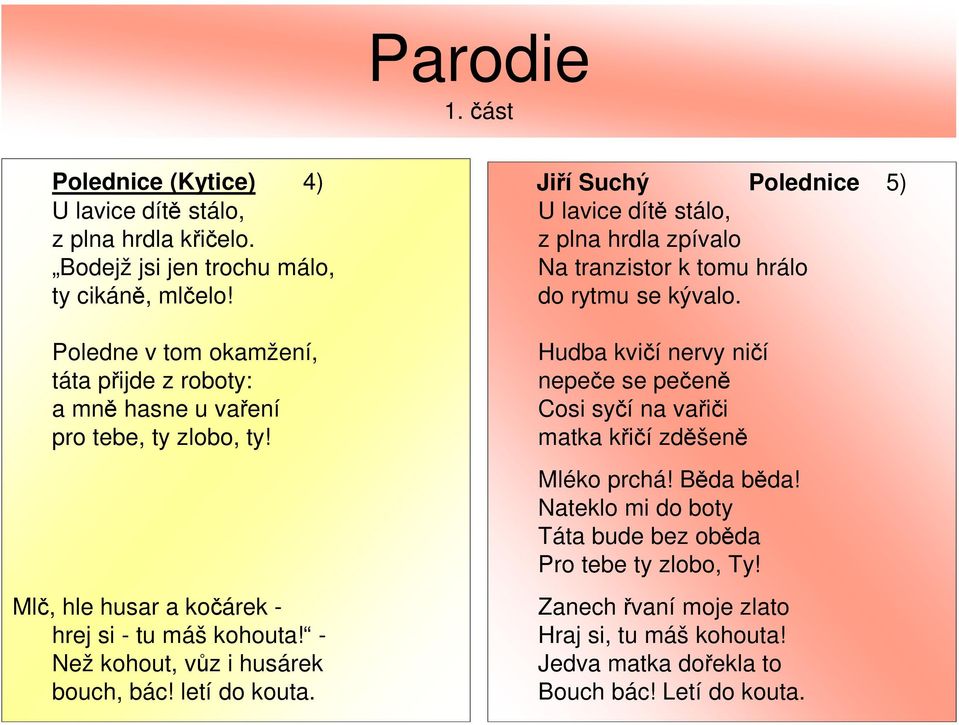 Parodie
1. část

Polednice (Kytice) 4)
U lavice dítě stálo,
z plna hrdla křičelo.
„Bodejž jsi jen trochu málo,
ty cikáně, mlčelo!

Poledne v tom okamžení,
táta přijde z roboty:
a mně hasne u vaření
pro tebe, ty zlobo, ty!

Mlč, hle husar a kočárek -
hrej si - tu máš kohouta!“ -
Než kohout, vůz i husárek
bouch, bác! letí do kouta.

Jiří Suchý Polednice 5)
U lavice dítě stálo,
z plna hrdla zpívalo
Na tranzistor k tomu hrálo
do rytmu se kývalo.

Hudba kvičí nervy ničí
nepeče se pečeně
Cosi syčí na vařiči
matka křičí zděšeně

Mléko prchá! Běda běda!
Nateklo mi do boty
Táta bude bez oběda
Pro tebe ty zlobo, Ty!

Zanech řvaní moje zlato
Hraj si, tu máš kohouta!
Jedva matka dořekla to
Bouch bác! Letí do kouta.